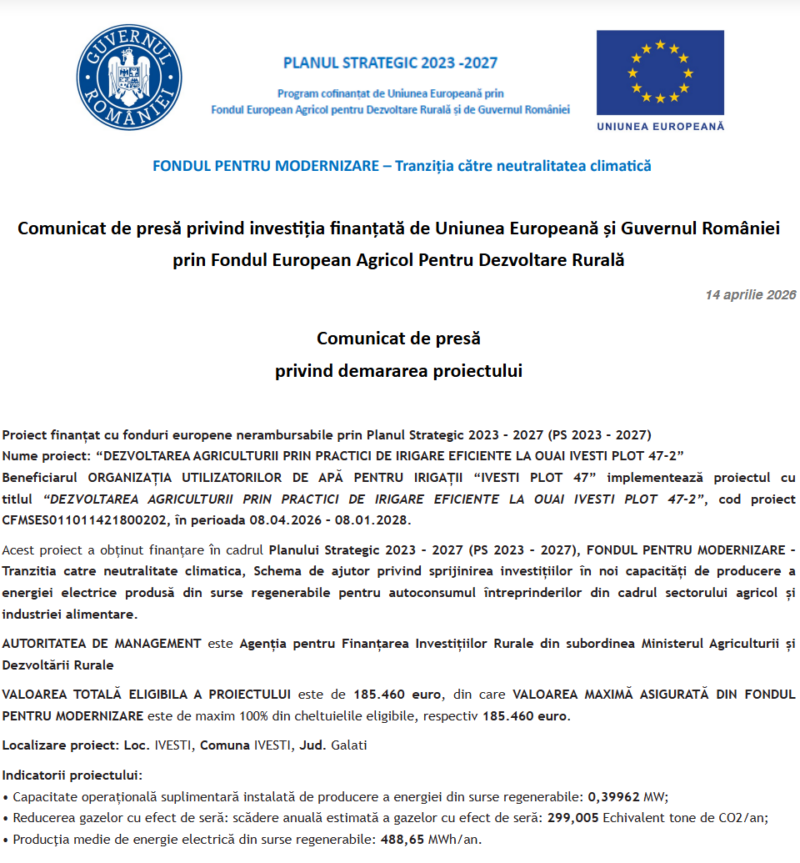 GUVERNUL ROMÂNIEI

PLANUL STRATEGIC 2023 -2027

Program cofinanțat de Uniunea Europeană prin Fondul European Agricol pentru Dezvoltare Rurală și de Guvernul României

UNIUNEA EUROPEANĂ

FONDUL PENTRU MODERNIZARE – Tranziția către neutralitatea climatică

Comunicat de presă privind investiția finanțată de Uniunea Europeană și Guvernul României prin Fondul European Agricol Pentru Dezvoltare Rurală

14 aprilie 2026

Comunicat de presă
privind demararea proiectului

Proiect finanțat cu fonduri europene nerambursabile prin Planul Strategic 2023 - 2027 (PS 2023 - 2027)
Nume proiect: “DEZVOLTAREA AGRICULTURII PRIN PRACTICI DE IRIGARE EFICIENTE LA OUAI IVESTI PLOT 47-2”
Beneficiarul ORGANIZAȚIA UTILIZATORILOR DE APĂ PENTRU IRIGAȚII “IVESTI PLOT 47” implementează proiectul cu titlul “DEZVOLTAREA AGRICULTURII PRIN PRACTICI DE IRIGARE EFICIENTE LA OUAI IVESTI PLOT 47-2”, cod proiect CFMSES011011421800202, în perioada 08.04.2026 - 08.01.2028.

Acest proiect a obținut finanțare în cadrul Planului Strategic 2023 - 2027 (PS 2023 - 2027), FONDUL PENTRU MODERNIZARE - Tranzitia catre neutralitate climatica, Schema de ajutor privind sprijinirea investițiilor în noi capacități de producere a energiei electrice produsă din surse regenerabile pentru autoconsumul întreprinderilor din cadrul sectorului agricol și industriei alimentare.

AUTORITATEA DE MANAGEMENT este Agenția pentru Finanțarea Investițiilor Rurale din subordinea Ministerul Agriculturii și Dezvoltării Rurale

VALOAREA TOTALĂ ELIGIBILA A PROIECTULUI este de 185.460 euro, din care VALOAREA MAXIMĂ ASIGURATĂ DIN FONDUL PENTRU MODERNIZARE este de maxim 100% din cheltuielile eligibile, respectiv 185.460 euro.

Localizare proiect: Loc. IVESTI, Comuna IVESTI, Jud. Galati

Indicatorii proiectului:
• Capacitate operațională suplimentară instalată de producere a energiei din surse regenerabile: 0,39962 MW;
• Reducerea gazelor cu efect de seră: scădere anuală estimată a gazelor cu efect de seră: 299,005 Echivalent tone de CO2/an;
• Producția medie de energie electrică din surse regenerabile: 488,65 MWh/an.